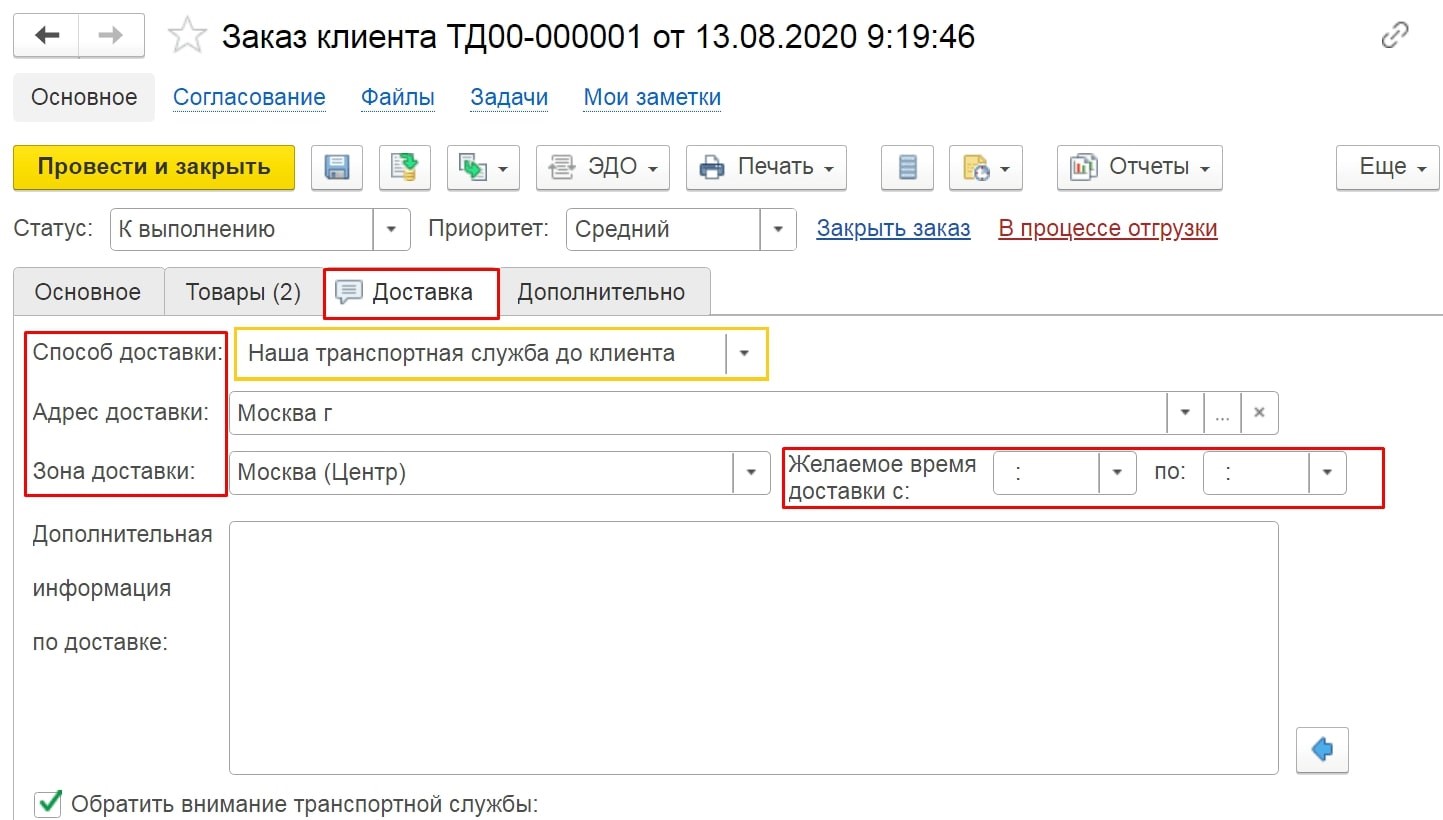 Заказ клиента ТД00-000001 от 13.08.2020 9:19:46

Основное Согласование Файлы Задачи Мои заметки

Провести и закрыть ЭДО Печать Отчеты Еще

Статус: К выполнению Приоритет: Средний Закрыть заказ В процессе отгрузки

Основное Товары (2) Доставка Дополнительно

Способ доставки: Наша транспортная служба до клиента

Адрес доставки: Москва г ...

Зона доставки: Москва (Центр) Желаемое время доставки с: : по: :

Дополнительная информация по доставке:

Обратить внимание транспортной службы: